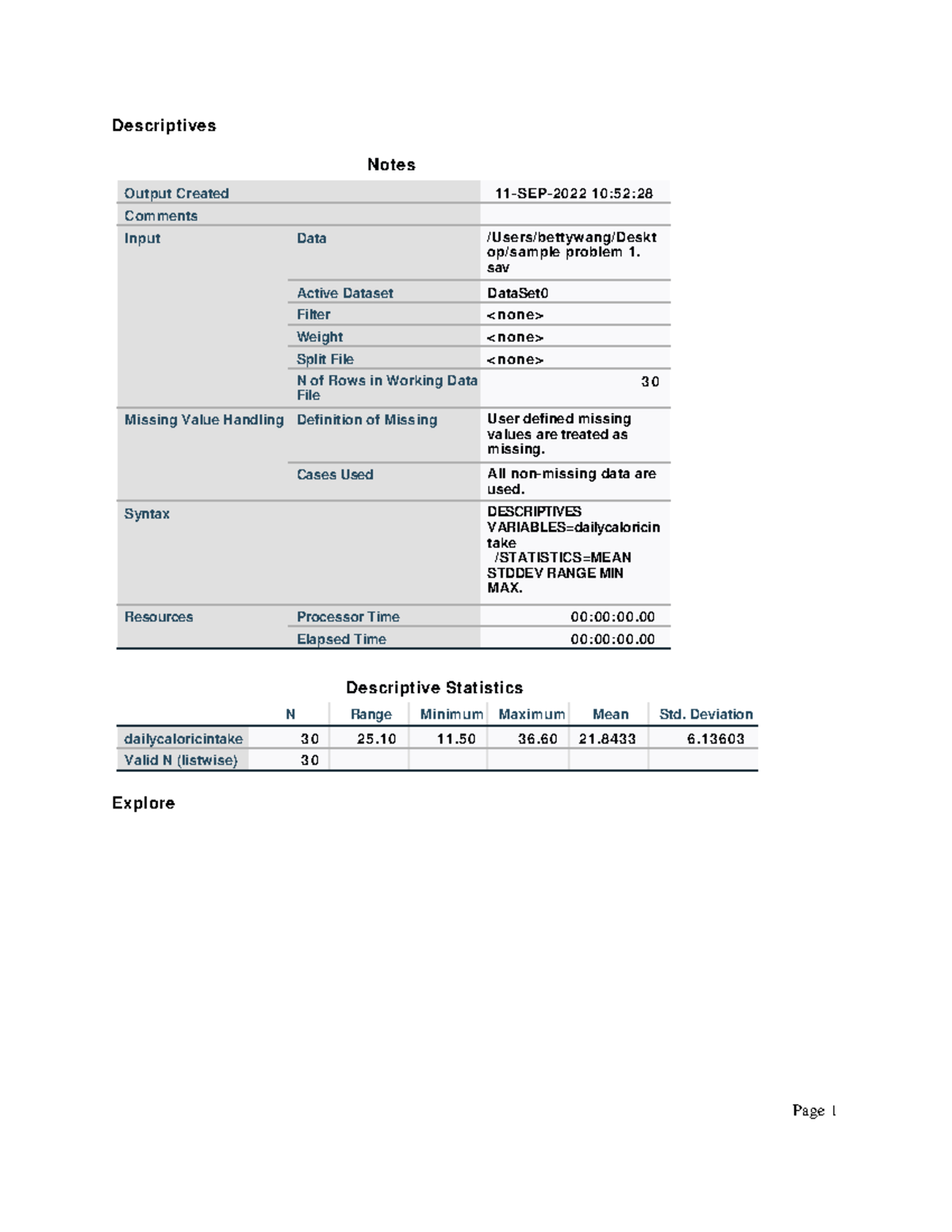 Descriptives

Notes

| Output Created |  | 11-SEP-2022 10:52:28 |
|---|---|---|
| Comments |  |  |
| Input | Data | /Users/bettywang/Desktop/sample problem 1.sav |
|  | Active Dataset | DataSet0 |
|  | Filter | <none> |
|  | Weight | <none> |
|  | Split File | <none> |
|  | N of Rows in Working Data File | 30 |
| Missing Value Handling | Definition of Missing | User defined missing values are treated as missing. |
|  | Cases Used | All non-missing data are used. |
| Syntax |  | DESCRIPTIVES VARIABLES=dailycaloricintake /STATISTICS=MEAN STDDEV RANGE MIN MAX. |
| Resources | Processor Time | 00:00:00.00 |
|  | Elapsed Time | 00:00:00.00 |

Descriptive Statistics

|  | N | Range | Minimum | Maximum | Mean | Std. Deviation |
|---|---|---|---|---|---|---|
| dailycaloricintake | 30 | 25.10 | 11.50 | 36.60 | 21.8433 | 6.13603 |
| Valid N (listwise) | 30 |  |  |  |  |  |

Explore

Page 1